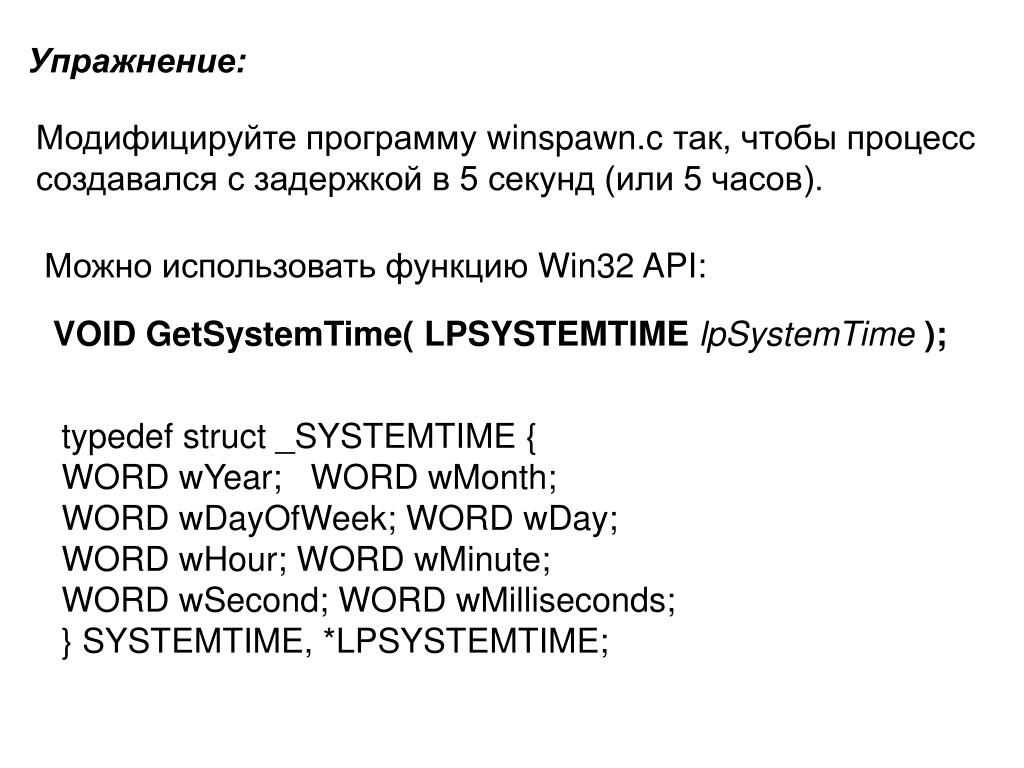 Упражнение:

Модифицируйте программу winspawn.c так, чтобы процесс создавался с задержкой в 5 секунд (или 5 часов).

Можно использовать функцию Win32 API:

VOID GetSystemTime( LPSYSTEMTIME lpSystemTime );

typedef struct _SYSTEMTIME {
WORD wYear; WORD wMonth;
WORD wDayOfWeek; WORD wDay;
WORD wHour; WORD wMinute;
WORD wSecond; WORD wMilliseconds;
} SYSTEMTIME, *LPSYSTEMTIME;